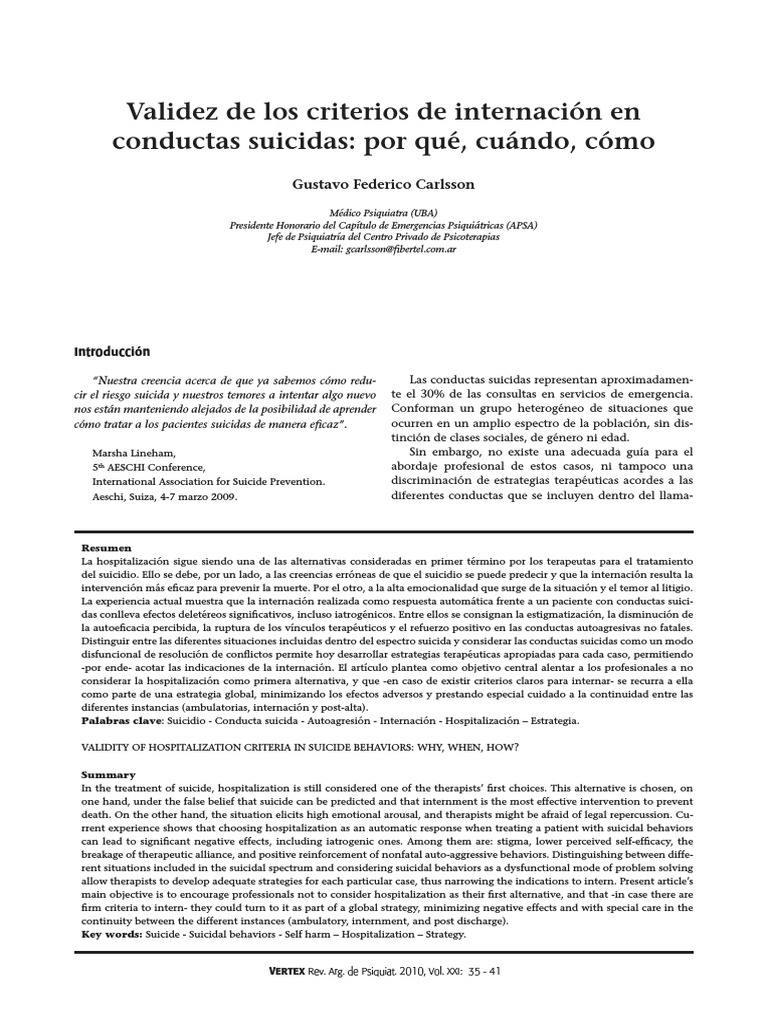 Validez de los criterios de internación en conductas suicidas: por qué, cuándo, cómo

Gustavo Federico Carlsson

Médico Psiquiatra (UBA)
Presidente Honorario del Capítulo de Emergencias Psiquiátricas (APSA)
Jefe de Psiquiatría del Centro Privado de Psicoterapias
E-mail: gcarlsson@fibertel.com.ar

Introducción

"Nuestra creencia acerca de que ya sabemos cómo reducir el riesgo suicida y nuestros temores a intentar algo nuevo nos están manteniendo alejados de la posibilidad de aprender cómo tratar a los pacientes suicidas de manera eficaz".

Marsha Lineham,
5$^{th}$ AESCHI Conference,
International Association for Suicide Prevention.
Aeschi, Suiza, 4-7 marzo 2009.

Las conductas suicidas representan aproximadamente el 30% de las consultas en servicios de emergencia. Conforman un grupo heterogéneo de situaciones que ocurren en un amplio espectro de la población, sin distinción de clases sociales, de género ni edad.

Sin embargo, no existe una adecuada guía para el abordaje profesional de estos casos, ni tampoco una discriminación de estrategias terapéuticas acordes a las diferentes conductas que se incluyen dentro del llama-

Resumen
La hospitalización sigue siendo una de las alternativas consideradas en primer término por los terapeutas para el tratamiento del suicidio. Ello se debe, por un lado, a las creencias erróneas de que el suicidio se puede predecir y que la internación resulta la intervención más eficaz para prevenir la muerte. Por el otro, a la alta emocionalidad que surge de la situación y el temor al litigio. La experiencia actual muestra que la internación realizada como respuesta automática frente a un paciente con conductas suicidas conlleva efectos deletéreos significativos, incluso iatrogénicos. Entre ellos se consignan la estigmatización, la disminución de la autoeficacia percibida, la ruptura de los vínculos terapéuticos y el refuerzo positivo en las conductas autoagresivas no fatales. Distinguir entre las diferentes situaciones incluidas dentro del espectro suicida y considerar las conductas suicidas como un modo disfuncional de resolución de conflictos permite hoy desarrollar estrategias terapéuticas apropiadas para cada caso, permitiendo -por ende- acotar las indicaciones de la internación. El artículo plantea como objetivo central alentar a los profesionales a no considerar la hospitalización como primera alternativa, y que -en caso de existir criterios claros para internar- se recurra a ella como parte de una estrategia global, minimizando los efectos adversos y prestando especial cuidado a la continuidad entre las diferentes instancias (ambulatorias, internación y post-alta).
Palabras clave: Suicidio - Conducta suicida - Autoagresión - Internación - Hospitalización – Estrategia.

VALIDITY OF HOSPITALIZATION CRITERIA IN SUICIDE BEHAVIORS: WHY, WHEN, HOW?

Summary
In the treatment of suicide, hospitalization is still considered one of the therapists' first choices. This alternative is chosen, on one hand, under the false belief that suicide can be predicted and that internment is the most effective intervention to prevent death. On the other hand, the situation elicits high emotional arousal, and therapists might be afraid of legal repercussion. Current experience shows that choosing hospitalization as an automatic response when treating a patient with suicidal behaviors can lead to significant negative effects, including iatrogenic ones. Among them are: stigma, lower perceived self-efficacy, the breakage of therapeutic alliance, and positive reinforcement of nonfatal auto-aggressive behaviors. Distinguishing between different situations included in the suicidal spectrum and considering suicidal behaviors as a dysfunctional mode of problem solving allow therapists to develop adequate strategies for each particular case, thus narrowing the indications to intern. Present article's main objective is to encourage professionals not to consider hospitalization as their first alternative, and that -in case there are firm criteria to intern- they could turn to it as part of a global strategy, minimizing negative effects and with special care in the continuity between the different instances (ambulatory, internment, and post discharge).
Key words: Suicide - Suicidal behaviors - Self harm – Hospitalization – Strategy.

VERTEX Rev. Arg. de Psiquiat. 2010, Vol. XXI: 35 - 41